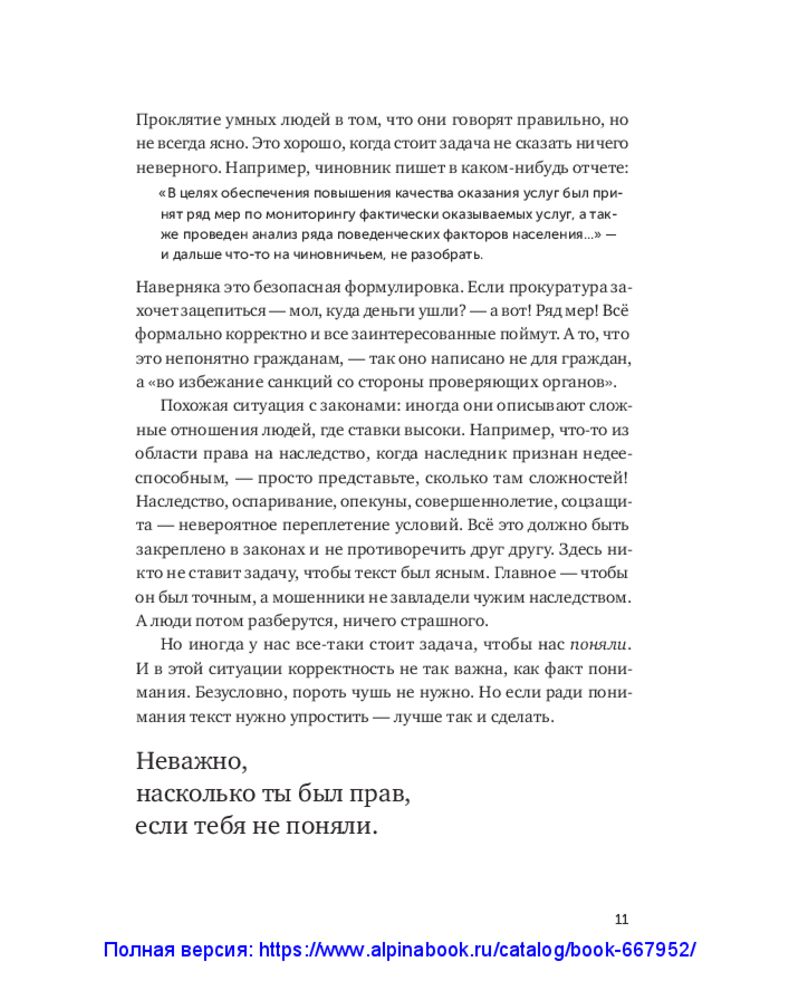 Проклятие умных людей в том, что они говорят правильно, но не всегда ясно. Это хорошо, когда стоит задача не сказать ничего неверного. Например, чиновник пишет в каком-нибудь отчете:

«В целях обеспечения повышения качества оказания услуг был принят ряд мер по мониторингу фактически оказываемых услуг, а также проведен анализ ряда поведенческих факторов населения...» — и дальше что-то на чиновничьем, не разобрать.

Наверняка это безопасная формулировка. Если прокуратура захочет зацепиться — мол, куда деньги ушли? — а вот! Ряд мер! Всё формально корректно и все заинтересованные поймут. А то, что это непонятно гражданам, — так оно написано не для граждан, а «во избежание санкций со стороны проверяющих органов».

Похожая ситуация с законами: иногда они описывают сложные отношения людей, где ставки высоки. Например, что-то из области права на наследство, когда наследник признан недееспособным, — просто представьте, сколько там сложностей! Наследство, оспаривание, опекуны, совершеннолетие, соцзащита — невероятное переплетение условий. Всё это должно быть закреплено в законах и не противоречить друг другу. Здесь никто не ставит задачу, чтобы текст был ясным. Главное — чтобы он был точным, а мошенники не завладели чужим наследством. А люди потом разберутся, ничего страшного.

Но иногда у нас все-таки стоит задача, чтобы нас поняли. И в этой ситуации корректность не так важна, как факт понимания. Безусловно, пороть чушь не нужно. Но если ради понимания текст нужно упростить — лучше так и сделать.

Неважно, насколько ты был прав, если тебя не поняли.

11

Полная версия: https://www.alpinabook.ru/catalog/book-667952/